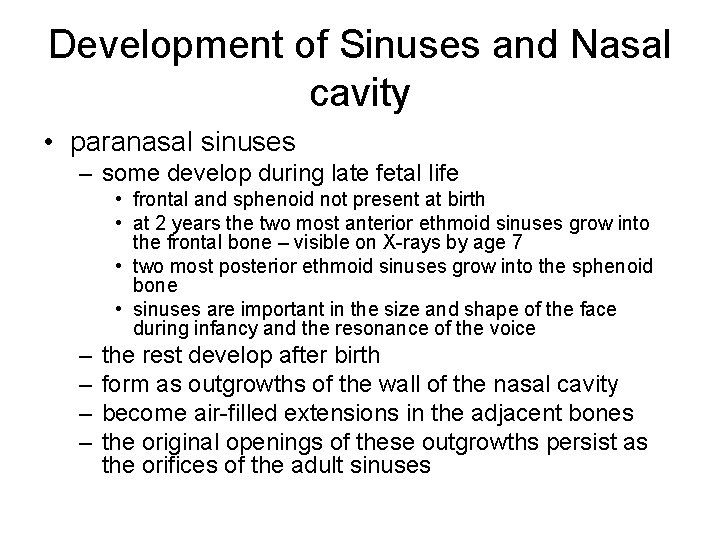 Development of Sinuses and Nasal cavity

• paranasal sinuses
– some develop during late fetal life
• frontal and sphenoid not present at birth
• at 2 years the two most anterior ethmoid sinuses grow into the frontal bone – visible on X-rays by age 7
• two most posterior ethmoid sinuses grow into the sphenoid bone
• sinuses are important in the size and shape of the face during infancy and the resonance of the voice
– the rest develop after birth
– form as outgrowths of the wall of the nasal cavity
– become air-filled extensions in the adjacent bones
– the original openings of these outgrowths persist as the orifices of the adult sinuses